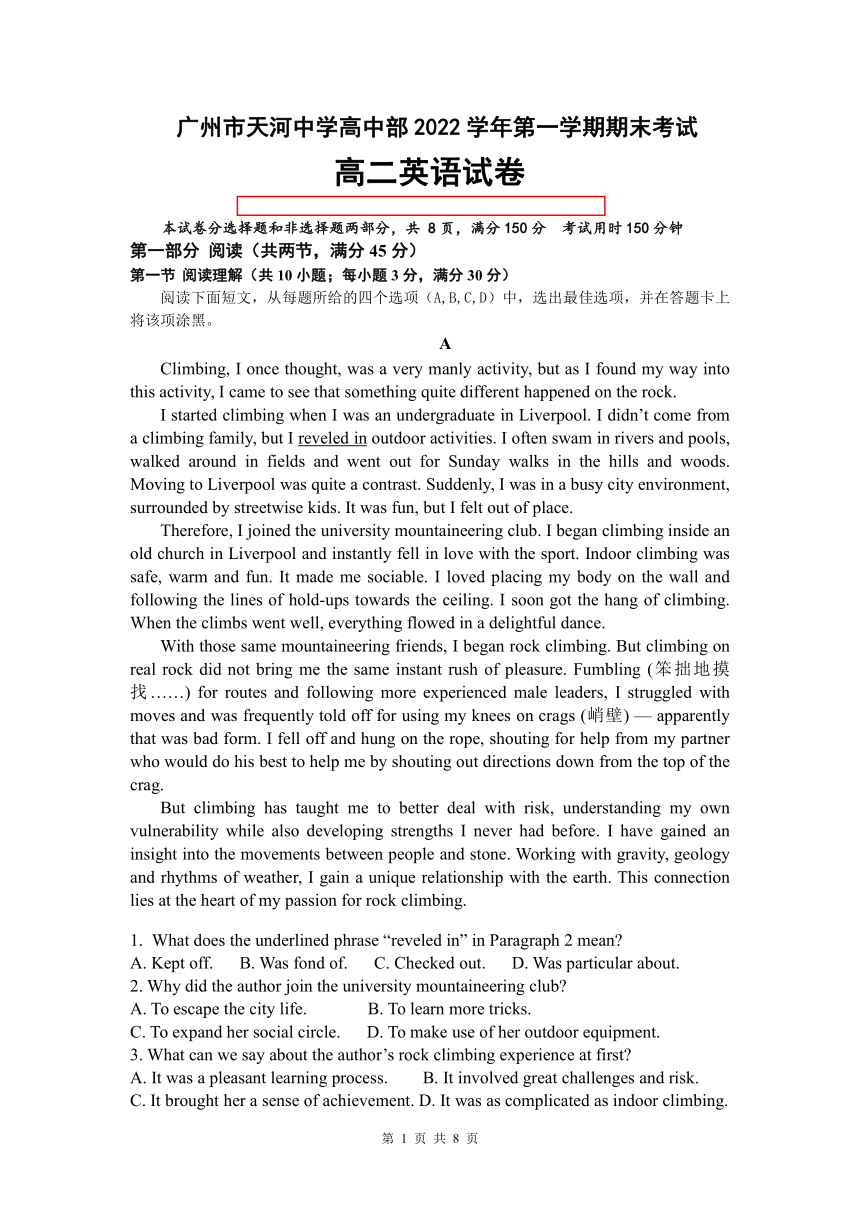 广州市天河中学高中部 2022 学年第一学期期末考试
高二英语试卷

本试卷分选择题和非选择题两部分，共 8 页，满分 150 分 考试用时 150 分钟
第一部分 阅读（共两节，满分 45 分）
第一节 阅读理解（共 10 小题；每小题 3 分，满分 30 分）
阅读下面短文，从每题所给的四个选项（A,B,C,D）中，选出最佳选项，并在答题卡上将该项涂黑。

A

Climbing, I once thought, was a very manly activity, but as I found my way into this activity, I came to see that something quite different happened on the rock.

I started climbing when I was an undergraduate in Liverpool. I didn’t come from a climbing family, but I reveled in outdoor activities. I often swam in rivers and pools, walked around in fields and went out for Sunday walks in the hills and woods. Moving to Liverpool was quite a contrast. Suddenly, I was in a busy city environment, surrounded by streetwise kids. It was fun, but I felt out of place.

Therefore, I joined the university mountaineering club. I began climbing inside an old church in Liverpool and instantly fell in love with the sport. Indoor climbing was safe, warm and fun. It made me sociable. I loved placing my body on the wall and following the lines of hold-ups towards the ceiling. I soon got the hang of climbing. When the climbs went well, everything flowed in a delightful dance.

With those same mountaineering friends, I began rock climbing. But climbing on real rock did not bring me the same instant rush of pleasure. Fumbling (笨拙地摸找……) for routes and following more experienced male leaders, I struggled with moves and was frequently told off for using my knees on crags (峭壁) — apparently that was bad form. I fell off and hung on the rope, shouting for help from my partner who would do his best to help me by shouting out directions down from the top of the crag.

But climbing has taught me to better deal with risk, understanding my own vulnerability while also developing strengths I never had before. I have gained an insight into the movements between people and stone. Working with gravity, geology and rhythms of weather, I gain a unique relationship with the earth. This connection lies at the heart of my passion for rock climbing.

1. What does the underlined phrase “reveled in” in Paragraph 2 mean?
A. Kept off. B. Was fond of. C. Checked out. D. Was particular about.
2. Why did the author join the university mountaineering club?
A. To escape the city life. B. To learn more tricks.
C. To expand her social circle. D. To make use of her outdoor equipment.
3. What can we say about the author’s rock climbing experience at first?
A. It was a pleasant learning process. B. It involved great challenges and risk.
C. It brought her a sense of achievement. D. It was as complicated as indoor climbing.

第 1 页 共 8 页